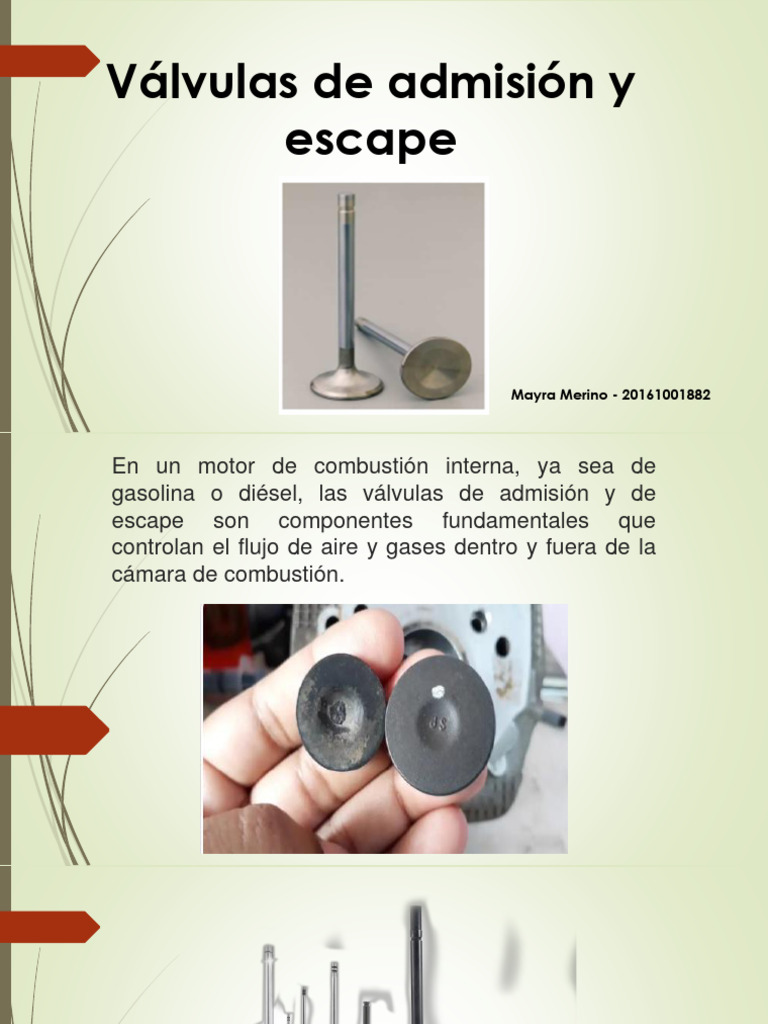 Válvulas de admisión y escape

Mayra Merino - 20161001882

En un motor de combustión interna, ya sea de gasolina o diésel, las válvulas de admisión y de escape son componentes fundamentales que controlan el flujo de aire y gases dentro y fuera de la cámara de combustión.